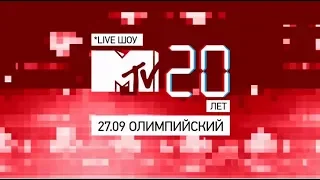 *LIVE ШОУ
MTV 20
ЛЕТ
27.09 ОЛИМПИЙСКИЙ